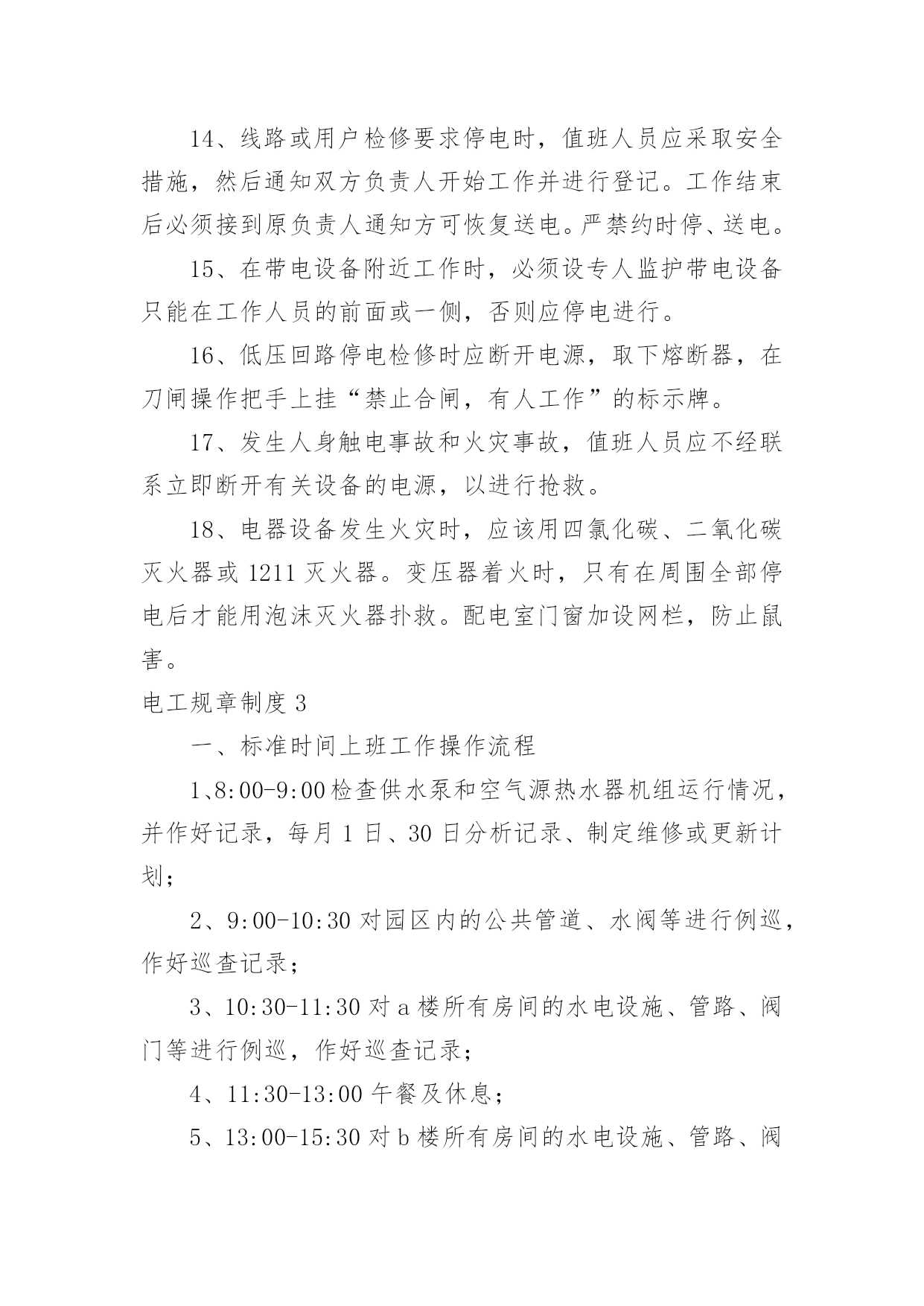 14、线路或用户检修要求停电时，值班人员应采取安全措施，然后通知双方负责人开始工作并进行登记。工作结束后必须接到原负责人通知方可恢复送电。严禁约时停、送电。

15、在带电设备附近工作时，必须设专人监护带电设备只能在工作人员的前面或一侧，否则应停电进行。

16、低压回路停电检修时应断开电源，取下熔断器，在刀闸操作把手上挂“禁止合闸，有人工作”的标示牌。

17、发生人身触电事故和火灾事故，值班人员应不经联系立即断开有关设备的电源，以进行抢救。

18、电器设备发生火灾时，应该用四氯化碳、二氧化碳灭火器或 1211 灭火器。变压器着火时，只有在周围全部停电后才能用泡沫灭火器扑救。配电室门窗加设网栏，防止鼠害。

电工规章制度 3

一、标准时间上班工作操作流程

1、8:00-9:00 检查供水泵和空气源热水器机组运行情况，并作好记录，每月 1 日、30 日分析记录、制定维修或更新计划；

2、9:00-10:30 对园区内的公共管道、水阀等进行例巡，作好巡查记录；

3、10:30-11:30 对 a 楼所有房间的水电设施、管路、阀门等进行例巡，作好巡查记录；

4、11:30-13:00 午餐及休息；

5、13:00-15:30 对 b 楼所有房间的水电设施、管路、阀